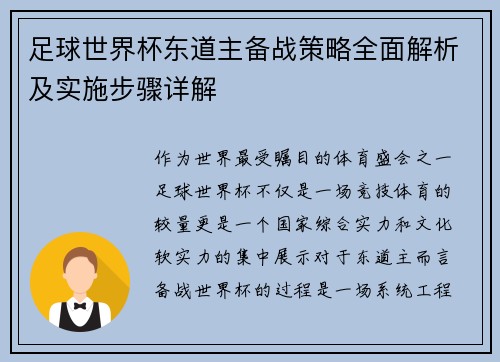 足球世界杯东道主备战策略全面解析及实施步骤详解

作为世界最受瞩目的体育盛会之一足球世界杯不仅是一场竞技体育的较量更是一个国家综合实力和文化软实力的集中展示对于东道主而言备战世界杯的过程是一场系统工程